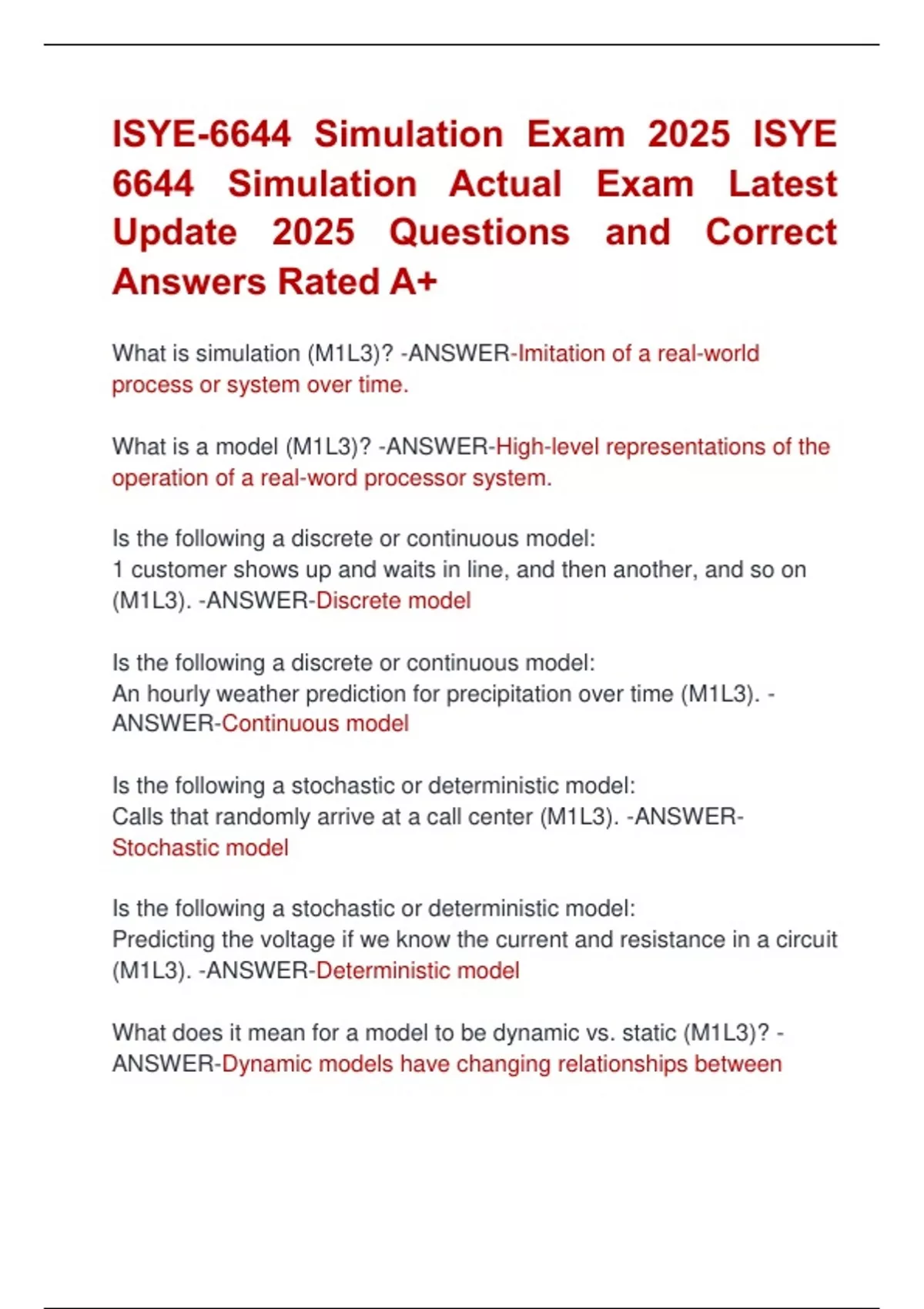 ISYE-6644 Simulation Exam 2025 ISYE 6644 Simulation Actual Exam Latest Update 2025 Questions and Correct Answers Rated A+

What is simulation (M1L3)? -ANSWER-Imitation of a real-world process or system over time.

What is a model (M1L3)? -ANSWER-High-level representations of the operation of a real-word processor system.

Is the following a discrete or continuous model:
1 customer shows up and waits in line, and then another, and so on (M1L3). -ANSWER-Discrete model

Is the following a discrete or continuous model:
An hourly weather prediction for precipitation over time (M1L3). -ANSWER-Continuous model

Is the following a stochastic or deterministic model:
Calls that randomly arrive at a call center (M1L3). -ANSWER-Stochastic model

Is the following a stochastic or deterministic model:
Predicting the voltage if we know the current and resistance in a circuit (M1L3). -ANSWER-Deterministic model

What does it mean for a model to be dynamic vs. static (M1L3)? -ANSWER-Dynamic models have changing relationships between